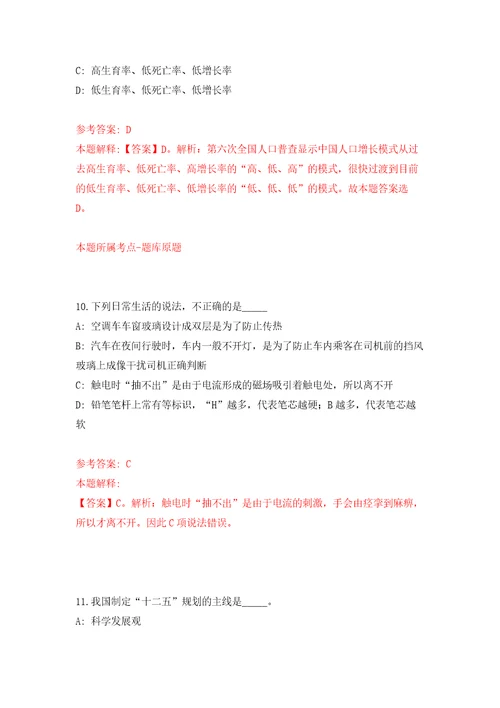 C: 高生育率、低死亡率、低增长率
D: 低生育率、低死亡率、低增长率

参考答案: D
本题解释:【答案】D。解析:第六次全国人口普查显示中国人口增长模式从过去高生育率、低死亡率、高增长率的“高、低、高”的模式,很快过渡到目前的低生育率、低死亡率、低增长率的“低、低、低”的模式。故本题答案选D。

本题所属考点-题库原题

10.下列日常生活的说法,不正确的是_____
A: 空调车车窗玻璃设计成双层是为了防止传热
B: 汽车在夜间行驶时,车内一般不开灯,是为了防止车内乘客在司机前的挡风玻璃上成像干扰司机正确判断
C: 触电时“抽不出”是由于电流形成的磁场吸引着触电处,所以离不开
D: 铅笔笔杆上常有等标识,“H”越多,代表笔芯越硬;B越多,代表笔芯越软

参考答案: C
本题解释:
【答案】C。解析:触电时“抽不出”是由于电流的刺激,手会由痉挛到麻痹,所以才离不开。因此C项说法错误。

11.我国制定“十二五”规划的主线是_____。
A: 科学发展观